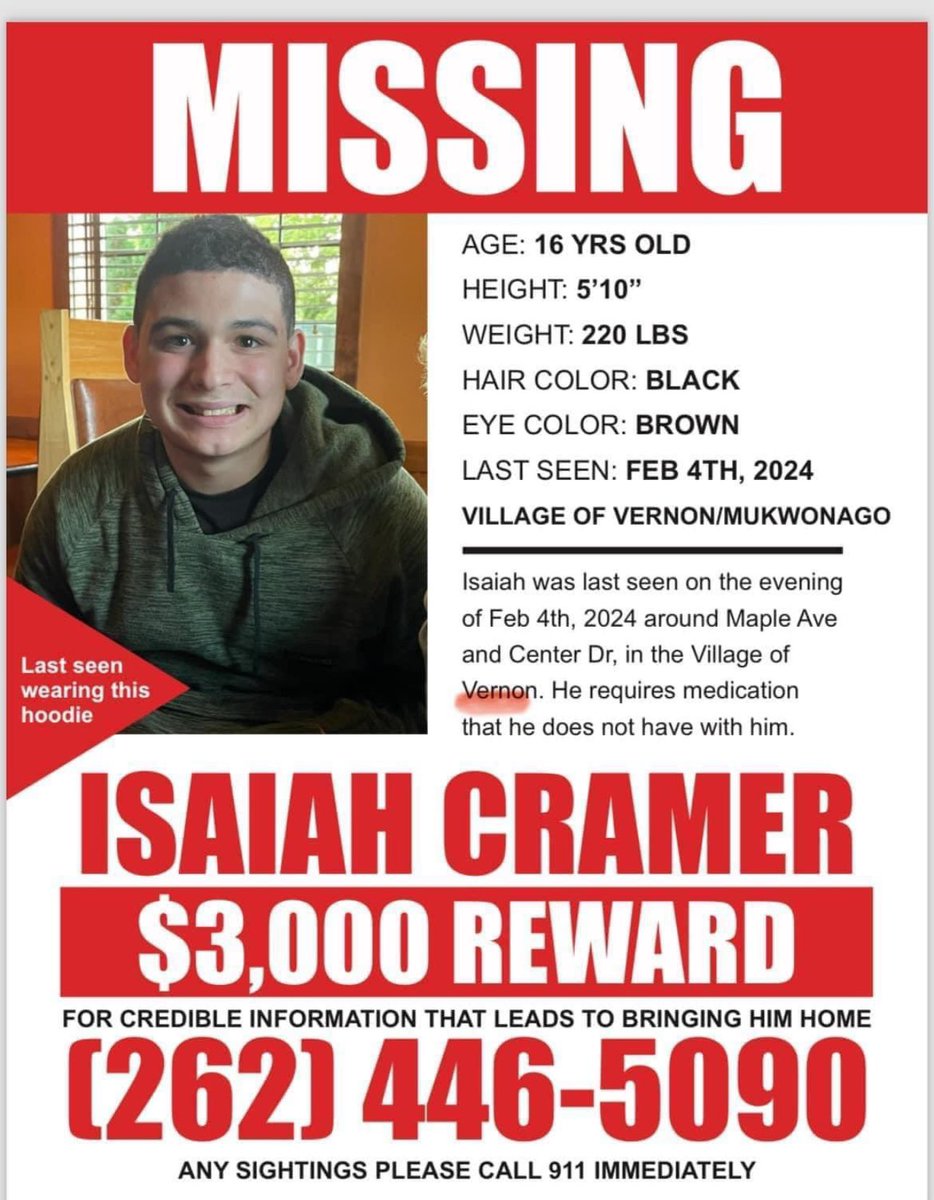 MISSING

AGE: 16 YRS OLD
HEIGHT: 5'10"
WEIGHT: 220 LBS
HAIR COLOR: BLACK
EYE COLOR: BROWN
LAST SEEN: FEB 4TH, 2024
VILLAGE OF VERNON/MUKWONAGO

Isaiah was last seen on the evening of Feb 4th, 2024 around Maple Ave and Center Dr, in the Village of Vernon. He requires medication that he does not have with him.

Last seen wearing this hoodie

ISAIAH CRAMER
$3,000 REWARD
FOR CREDIBLE INFORMATION THAT LEADS TO BRINGING HIM HOME
(262) 446-5090
ANY SIGHTINGS PLEASE CALL 911 IMMEDIATELY